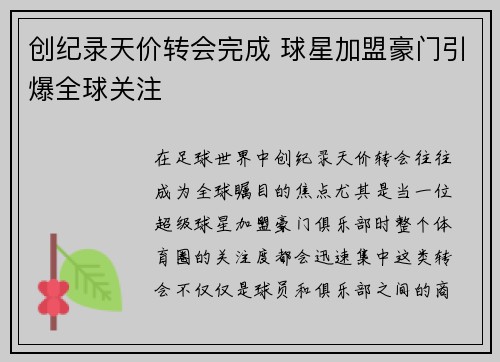 创纪录天价转会完成 球星加盟豪门引爆全球关注

在足球世界中创纪录天价转会往往成为全球瞩目的焦点尤其是当一位超级球星加盟豪门俱乐部时整个体育圈的关注度都会迅速集中这类转会不仅仅是球员和俱乐部之间的商